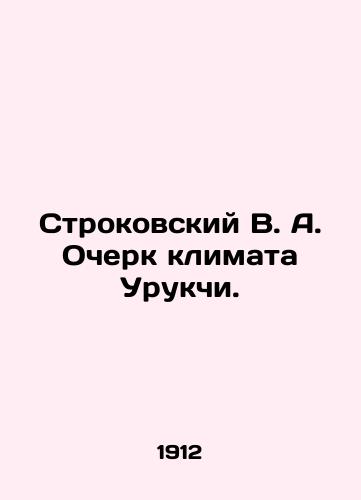 Строковский В. А. Очерк климата Урукчи.

1912